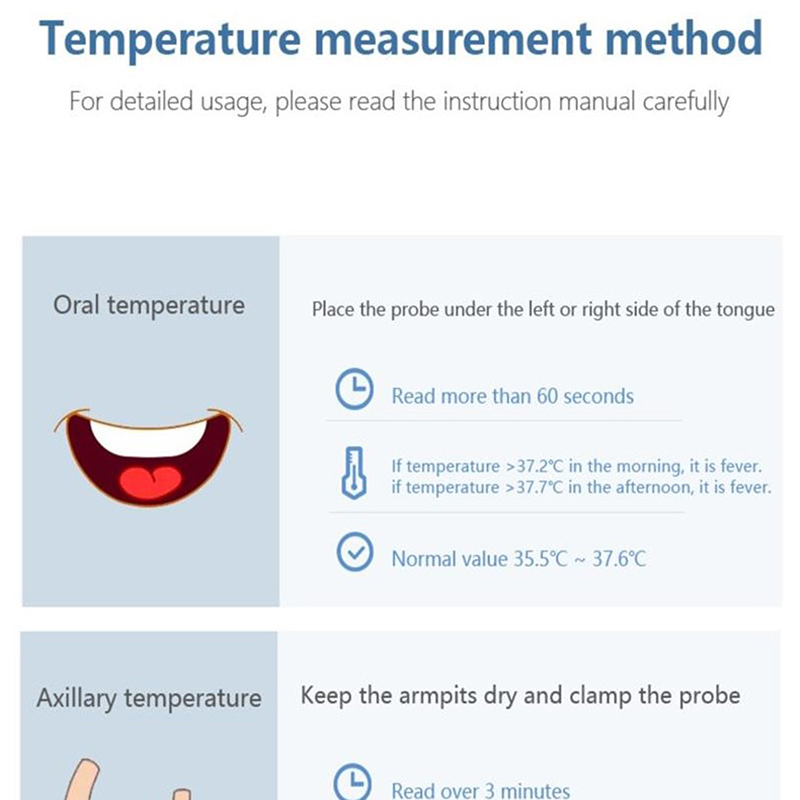 Temperature measurement method

For detailed usage, please read the instruction manual carefully

Oral temperature

Place the probe under the left or right side of the tongue

Read more than 60 seconds

If temperature >37.2℃ in the morning, it is fever.
if temperature >37.7℃ in the afternoon, it is fever.

Normal value 35.5℃ ~ 37.6℃

Axillary temperature

Keep the armpits dry and clamp the probe

Read over 3 minutes